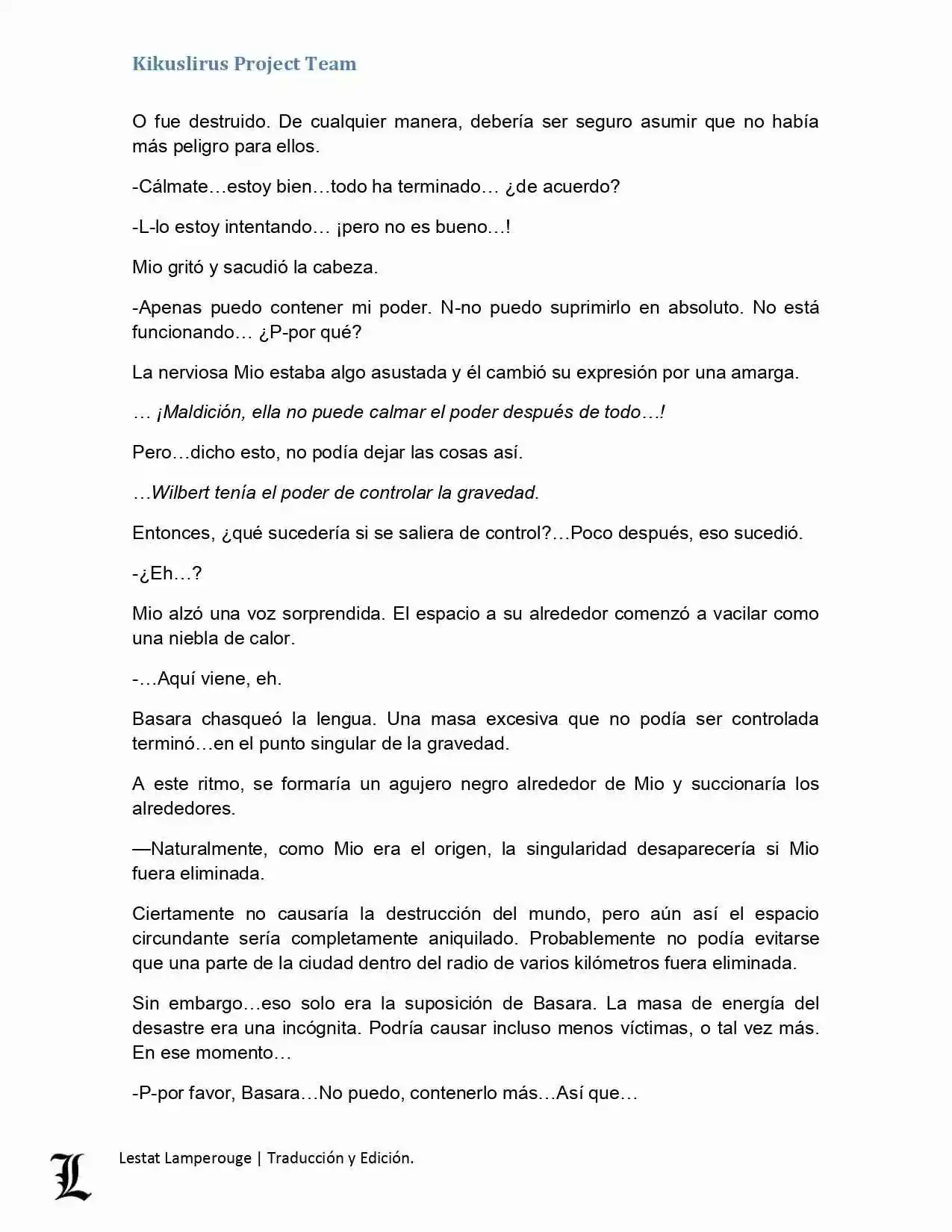 Kikuslirus Project Team

O fue destruido. De cualquier manera, debería ser seguro asumir que no había más peligro para ellos.

-Cálmate…estoy bien…todo ha terminado… ¿de acuerdo?

-L-lo estoy intentando… ¡pero no es bueno…!

Mio gritó y sacudió la cabeza.

-Apenas puedo contener mi poder. N-no puedo suprimirlo en absoluto. No está funcionando… ¿P-por qué?

La nerviosa Mio estaba algo asustada y él cambió su expresión por una amarga.

… ¡Maldición, ella no puede calmar el poder después de todo…!

Pero…dicho esto, no podía dejar las cosas así.

…Wilbert tenía el poder de controlar la gravedad.

Entonces, ¿qué sucedería si se saliera de control?…Poco después, eso sucedió.

-¿Eh…?

Mio alzó una voz sorprendida. El espacio a su alrededor comenzó a vacilar como una niebla de calor.

-…Aquí viene, eh.

Basara chasqueó la lengua. Una masa excesiva que no podía ser controlada terminó…en el punto singular de la gravedad.

A este ritmo, se formaría un agujero negro alrededor de Mio y succionaría los alrededores.

—Naturalmente, como Mio era el origen, la singularidad desaparecería si Mio fuera eliminada.

Ciertamente no causaría la destrucción del mundo, pero aún así el espacio circundante sería completamente aniquilado. Probablemente no podía evitarse que una parte de la ciudad dentro del radio de varios kilómetros fuera eliminada.

Sin embargo…eso solo era la suposición de Basara. La masa de energía del desastre era una incógnita. Podría causar incluso menos víctimas, o tal vez más. En ese momento…

-P-por favor, Basara…No puedo, contenerlo más…Así que…

L

Lestat Lamperouge | Traducción y Edición.